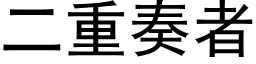 二重奏者